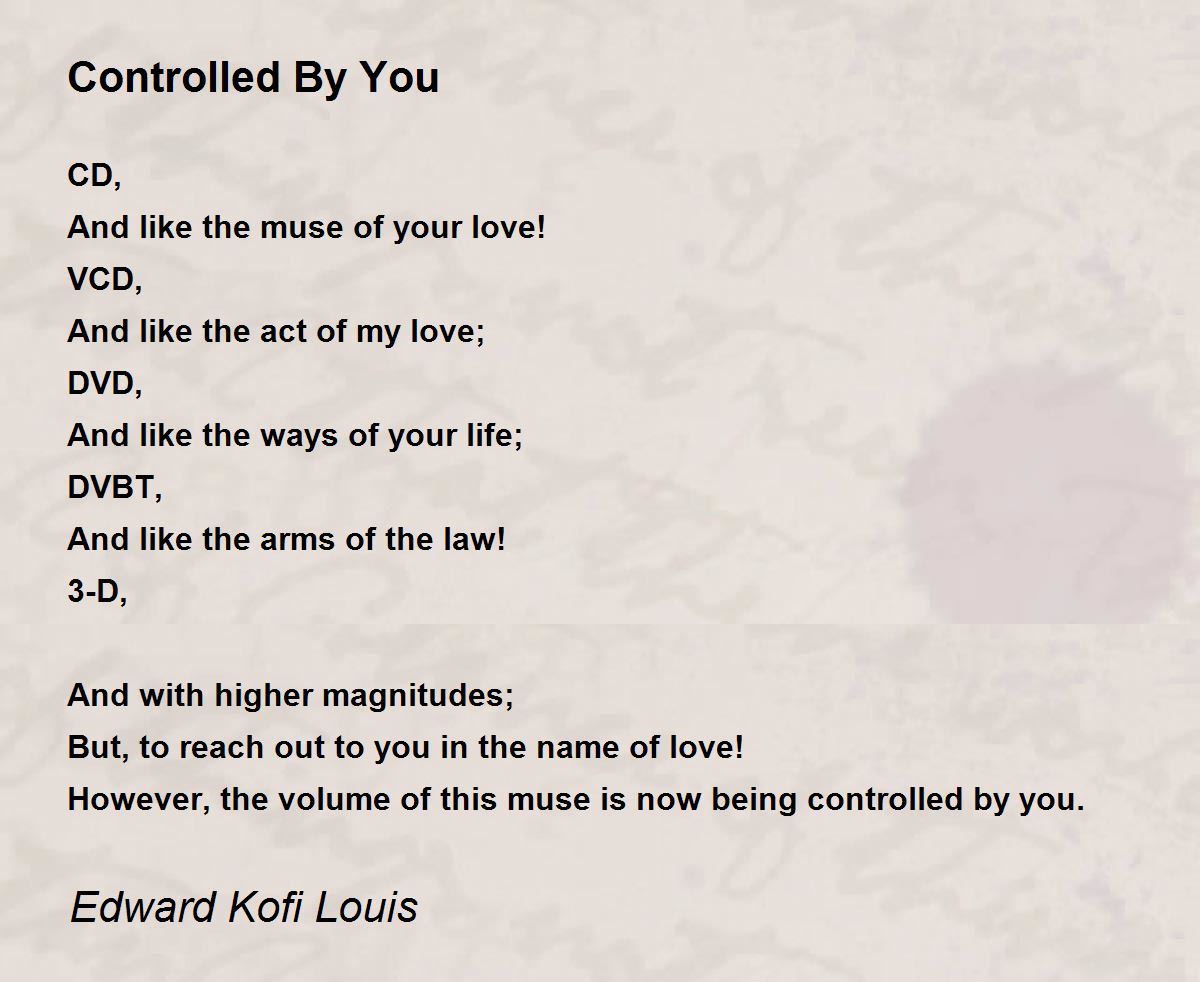 Controlled By You

CD,
And like the muse of your love!
VCD,
And like the act of my love;
DVD,
And like the ways of your life;
DVBT,
And like the arms of the law!
3-D,

And with higher magnitudes;
But, to reach out to you in the name of love!
However, the volume of this muse is now being controlled by you.

Edward Kofi Louis